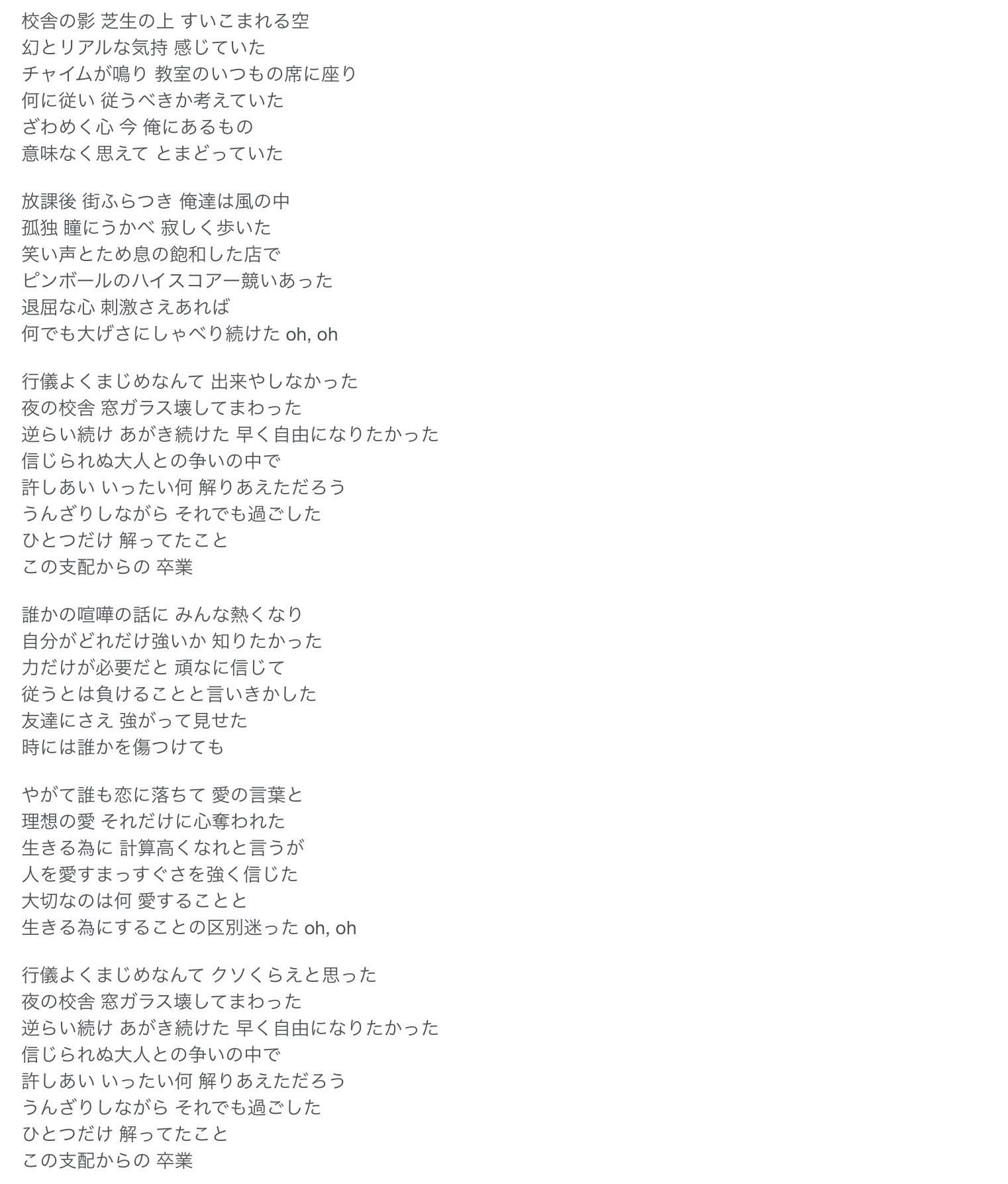 校舎の影 芝生の上 すいこまれる空
幻とリアルな気持 感じていた
チャイムが鳴り 教室のいつもの席に座り
何に従い 従うべきか考えていた
ざわめく心 今 俺にあるもの
意味なく思えて とまどっていた

放課後 街ふらつき 俺達は風の中
孤独 瞳にうかべ 寂しく歩いた
笑い声とため息の飽和した店で
ピンボールのハイスコアー競いあった
退屈な心 刺激さえあれば
何でも大げさにしゃべり続けた oh, oh

行儀よくまじめなんて 出来やしなかった
夜の校舎 窓ガラス壊してまわった
逆らい続け あがき続けた 早く自由になりたかった
信じられぬ大人との争いの中で
許しあい いったい何 解りあえただろう
うんざりしながら それでも過ごした
ひとつだけ 解ってたこと
この支配からの 卒業

誰かの喧嘩の話に みんな熱くなり
自分がどれだけ強いか 知りたかった
力だけが必要だと 頑なに信じて
従うとは負けることと言いきかした
友達にさえ 強がって見せた
時には誰かを傷つけても

やがて誰も恋に落ちて 愛の言葉と
理想の愛 それだけに心奪われた
生きる為に 計算高くなれと言うが
人を愛すまっすぐさを強く信じた
大切なのは何 愛することと
生きる為にすることの区別迷った oh, oh

行儀よくまじめなんて クソくらえと思った
夜の校舎 窓ガラス壊してまわった
逆らい続け あがき続けた 早く自由になりたかった
信じられぬ大人との争いの中で
許しあい いったい何 解りあえただろう
うんざりしながら それでも過ごした
ひとつだけ 解ってたこと
この支配からの 卒業